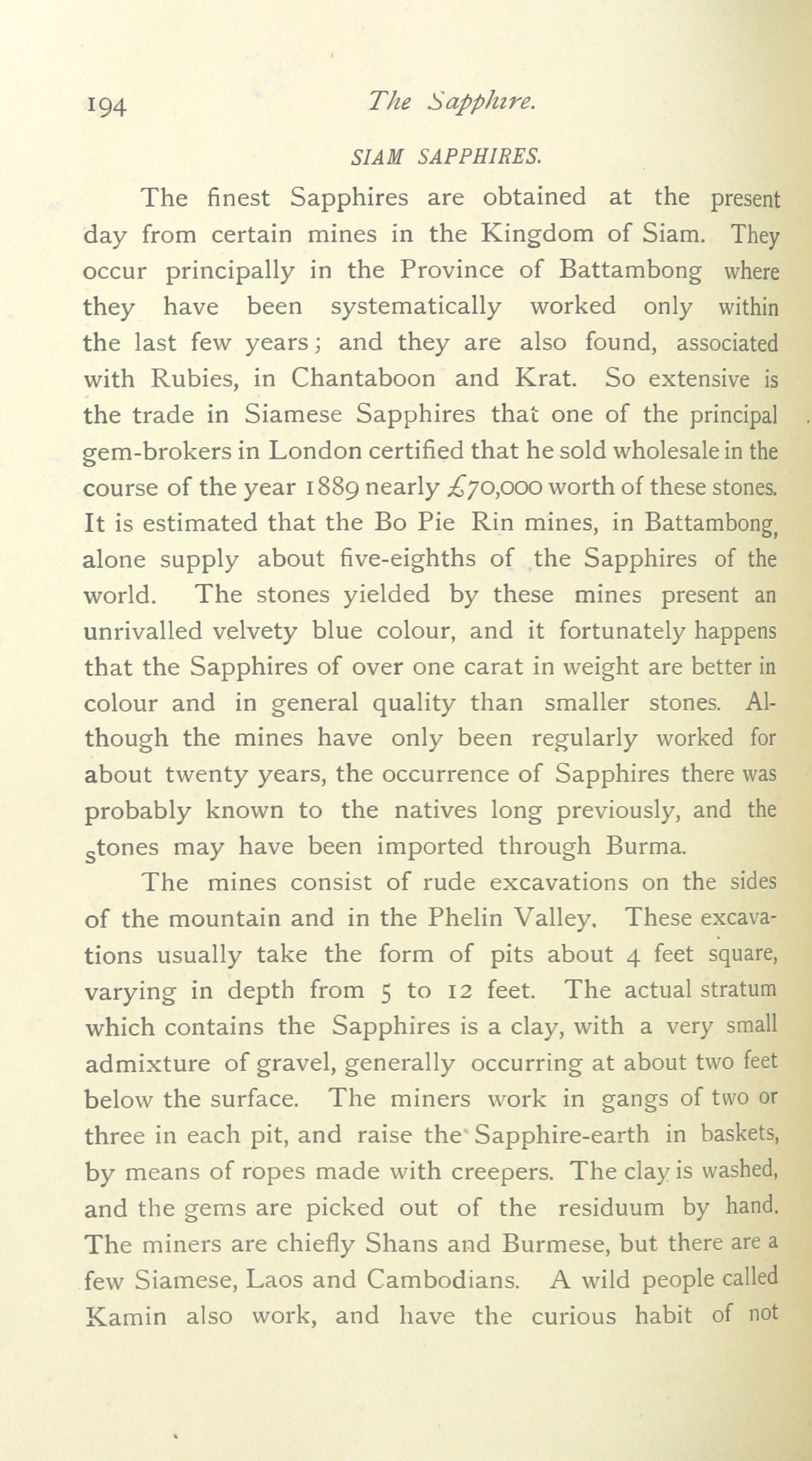 194 The Sapphire.

SIAM SAPPHIRES.

The finest Sapphires are obtained at the present day from certain mines in the Kingdom of Siam. They occur principally in the Province of Battambong where they have been systematically worked only within the last few years; and they are also found, associated with Rubies, in Chantaboon and Krat. So extensive is the trade in Siamese Sapphires that one of the principal gem-brokers in London certified that he sold wholesale in the course of the year 1889 nearly £70,000 worth of these stones. It is estimated that the Bo Pie Rin mines, in Battambong, alone supply about five-eighths of the Sapphires of the world. The stones yielded by these mines present an unrivalled velvety blue colour, and it fortunately happens that the Sapphires of over one carat in weight are better in colour and in general quality than smaller stones. Although the mines have only been regularly worked for about twenty years, the occurrence of Sapphires there was probably known to the natives long previously, and the stones may have been imported through Burma.

The mines consist of rude excavations on the sides of the mountain and in the Phelin Valley. These excavations usually take the form of pits about 4 feet square, varying in depth from 5 to 12 feet. The actual stratum which contains the Sapphires is a clay, with a very small admixture of gravel, generally occurring at about two feet below the surface. The miners work in gangs of two or three in each pit, and raise the Sapphire-earth in baskets, by means of ropes made with creepers. The clay is washed, and the gems are picked out of the residuum by hand. The miners are chiefly Shans and Burmese, but there are a few Siamese, Laos and Cambodians. A wild people called Kamin also work, and have the curious habit of not